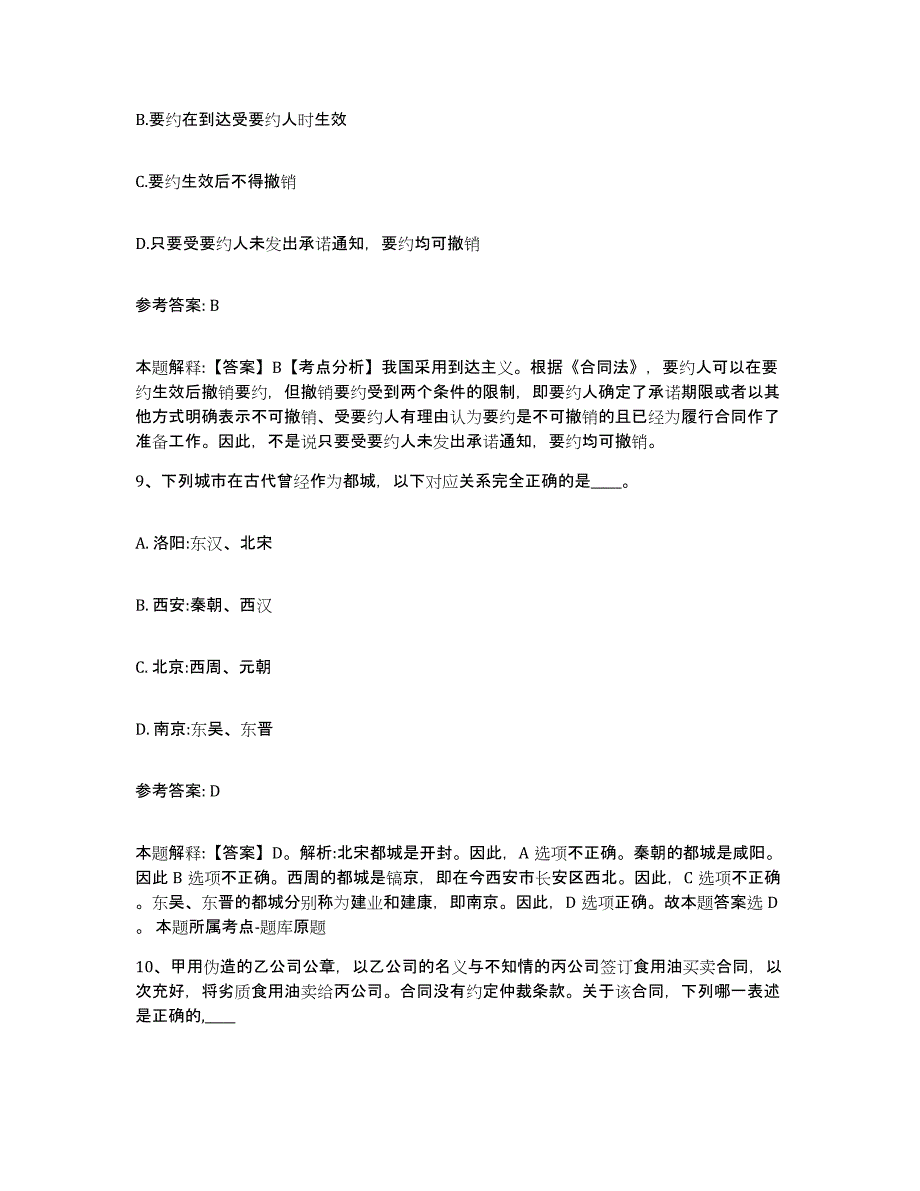 B.要约在到达受要约人时生效

C.要约生效后不得撤销

D.只要受要约人未发出承诺通知，要约均可撤销

参考答案: B

本题解释:【答案】B【考点分析】我国采用到达主义。根据《合同法》，要约人可以在要约生效后撤销要约，但撤销要约受到两个条件的限制，即要约人确定了承诺期限或者以其他方式明确表示不可撤销、受要约人有理由认为要约是不可撤销的且已经为履行合同作了准备工作。因此，不是说只要受要约人未发出承诺通知，要约均可撤销。

9、下列城市在古代曾经作为都城，以下对应关系完全正确的是____。

A. 洛阳:东汉、北宋

B. 西安:秦朝、西汉

C. 北京:西周、元朝

D. 南京:东吴、东晋

参考答案: D

本题解释:【答案】D。解析:北宋都城是开封。因此，A 选项不正确。秦朝的都城是咸阳。因此 B 选项不正确。西周的都城是镐京，即在今西安市长安区西北。因此，C 选项不正确。东吴、东晋的都城分别称为建业和建康，即南京。因此，D 选项正确。故本题答案选 D。 本题所属考点-题库原题

10、甲用伪造的乙公司公章，以乙公司的名义与不知情的丙公司签订食用油买卖合同，以次充好，将劣质食用油卖给丙公司。合同没有约定仲裁条款。关于该合同，下列哪一表述是正确的,____